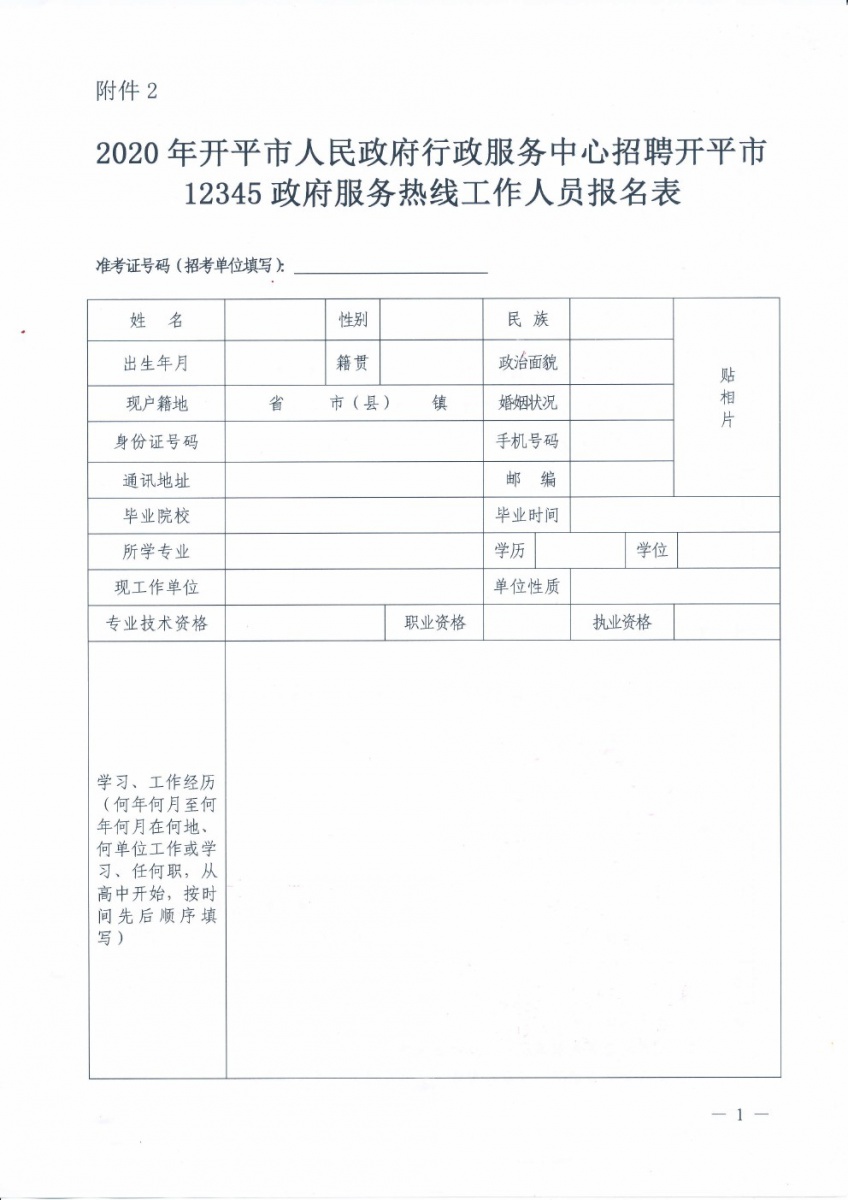 附件 2

2020 年开平市人民政府行政服务中心招聘开平市 12345 政府服务热线工作人员报名表

准考证号码（招考单位填写）：

| 姓　名 | | 性别 | | 民　族 | | 贴相片 |
|---|---|---|---|---|---|---|
| 出生年月 | | 籍贯 | | 政治面貌 | | |
| 现户籍地 | 省　市（县）　镇 | | | 婚姻状况 | | |
| 身份证号码 | | | | 手机号码 | | |
| 通讯地址 | | | | 邮　编 | | |
| 毕业院校 | | | | 毕业时间 | | |
| 所学专业 | | | | 学历 | | 学位 |
| 现工作单位 | | | | 单位性质 | | |
| 专业技术资格 | | 职业资格 | | 执业资格 | | |
| 学习、工作经历（何年何月至何年何月在何地、何单位工作或学习、任何职，从高中开始，按时间先后顺序填写） | | | | | | |

— 1 —